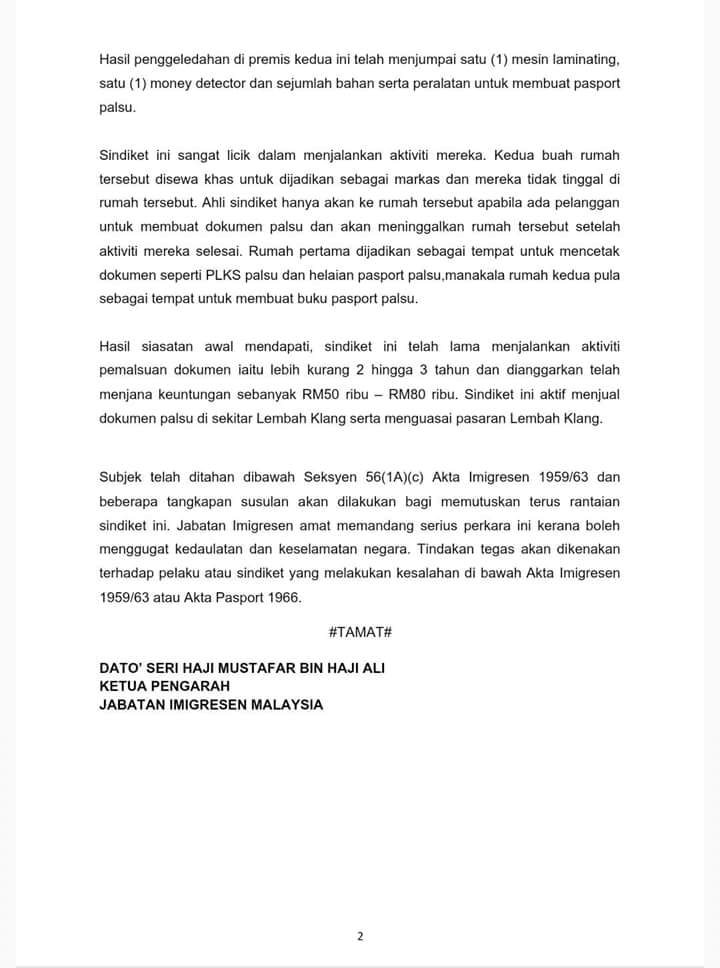 Hasil penggeledahan di premis kedua ini telah menjumpai satu (1) mesin laminating, satu (1) money detector dan sejumlah bahan serta peralatan untuk membuat pasport palsu.

Sindiket ini sangat licik dalam menjalankan aktiviti mereka. Kedua buah rumah tersebut disewa khas untuk dijadikan sebagai markas dan mereka tidak tinggal di rumah tersebut. Ahli sindiket hanya akan ke rumah tersebut apabila ada pelanggan untuk membuat dokumen palsu dan akan meninggalkan rumah tersebut setelah aktiviti mereka selesai. Rumah pertama dijadikan sebagai tempat untuk mencetak dokumen seperti PLKS palsu dan helaian pasport palsu,manakala rumah kedua pula sebagai tempat untuk membuat buku pasport palsu.

Hasil siasatan awal mendapati, sindiket ini telah lama menjalankan aktiviti pemalsuan dokumen iaitu lebih kurang 2 hingga 3 tahun dan dianggarkan telah menjana keuntungan sebanyak RM50 ribu – RM80 ribu. Sindiket ini aktif menjual dokumen palsu di sekitar Lembah Klang serta menguasai pasaran Lembah Klang.

Subjek telah ditahan dibawah Seksyen 56(1A)(c) Akta Imigresen 1959/63 dan beberapa tangkapan susulan akan dilakukan bagi memutuskan terus rantaian sindiket ini. Jabatan Imigresen amat memandang serius perkara ini kerana boleh menggugat kedaulatan dan keselamatan negara. Tindakan tegas akan dikenakan terhadap pelaku atau sindiket yang melakukan kesalahan di bawah Akta Imigresen 1959/63 atau Akta Pasport 1966.

#TAMAT#

DATO' SERI HAJI MUSTAFAR BIN HAJI ALI
KETUA PENGARAH
JABATAN IMIGRESEN MALAYSIA

2